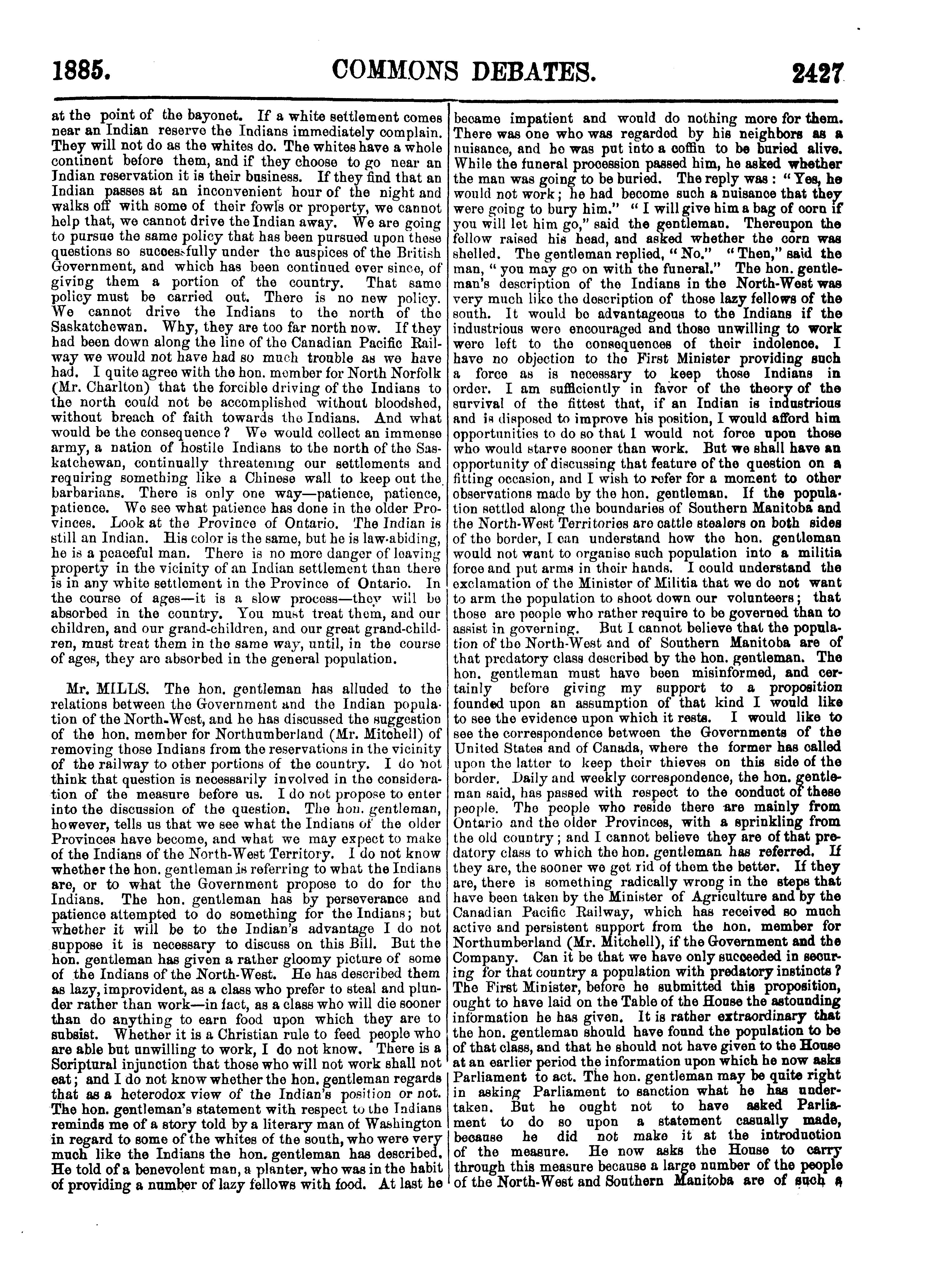 1885. COMMONS DEBATES. 2427

at the point of the bayonet. If a white settlement comes near an Indian reserve the Indians immediately complain. They will not do as the whites do. The whites have a whole continent before them, and if they choose to go near an Indian reservation it is their business. If they find that an Indian passes at an inconvenient hour of the night and walks off with some of their fowls or property, we cannot help that, we cannot drive the Indian away. We are going to pursue the same policy that has been pursued upon these questions so successfully under the auspices of the British Government, and which has been continued ever since, of giving them a portion of the country. That same policy must be carried out. There is no new policy. We cannot drive the Indians to the north of the Saskatchewan. Why, they are too far north now. If they had been down along the line of the Canadian Pacific Railway we would not have had so much trouble as we have had. I quite agree with the hon. member for North Norfolk (Mr. Charlton) that the forcible driving of the Indians to the north could not be accomplished without bloodshed, without breach of faith towards the Indians. And what would be the consequence? We would collect an immense army, a nation of hostile Indians to the north of the Saskatchewan, continually threatening our settlements and requiring something like a Chinese wall to keep out the barbarians. There is only one way—patience, patience, patience. We see what patience has done in the older Provinces. Look at the Province of Ontario. The Indian is still an Indian. His color is the same, but he is law-abiding, he is a peaceful man. There is no more danger of leaving property in the vicinity of an Indian settlement than there is in any white settlement in the Province of Ontario. In the course of ages—it is a slow process—they will be absorbed in the country. You must treat them, and our children, and our grand-children, and our great grand-children, must treat them in the same way, until, in the course of ages, they are absorbed in the general population.

Mr. MILLS. The hon. gentleman has alluded to the relations between the Government and the Indian population of the North-West, and he has discussed the suggestion of the hon. member for Northumberland (Mr. Mitchell) of removing those Indians from the reservations in the vicinity of the railway to other portions of the country. I do not think that question is necessarily involved in the consideration of the measure before us. I do not propose to enter into the discussion of the question. The hon. gentleman, however, tells us that we see what the Indians of the older Provinces have become, and what we may expect to make of the Indians of the North-West Territory. I do not know whether the hon. gentleman is referring to what the Indians are, or to what the Government propose to do for the Indians. The hon. gentleman has by perseverance and patience attempted to do something for the Indians; but whether it will be to the Indian's advantage I do not suppose it is necessary to discuss on this Bill. But the hon. gentleman has given a rather gloomy picture of some of the Indians of the North-West. He has described them as lazy, improvident, as a class who prefer to steal and plunder rather than work—in fact, as a class who will die sooner than do anything to earn food upon which they are to subsist. Whether it is a Christian rule to feed people who are able but unwilling to work, I do not know. There is a Scriptural injunction that those who will not work shall not eat; and I do not know whether the hon. gentleman regards that as a heterodox view of the Indian's position or not. The hon. gentleman's statement with respect to the Indians reminds me of a story told by a literary man of Washington in regard to some of the whites of the south, who were very much like the Indians the hon. gentleman has described. He told of a benevolent man, a planter, who was in the habit of providing a number of lazy fellows with food. At last he became impatient and would do nothing more for them. There was one who was regarded by his neighbors as a nuisance, and he was put into a coffin to be buried alive. While the funeral procession passed him, he asked whether the man was going to be buried. The reply was: "Yes, he would not work; he had become such a nuisance that they were going to bury him." "I will give him a bag of corn if you will let him go," said the gentleman. Thereupon the fellow raised his head, and asked whether the corn was shelled. The gentleman replied, "No." "Then," said the man, "you may go on with the funeral." The hon. gentleman's description of the Indians in the North-West was very much like the description of those lazy fellows of the south. It would be advantageous to the Indians if the industrious were encouraged and those unwilling to work were left to the consequences of their indolence. I have no objection to the First Minister providing such a force as is necessary to keep those Indians in order. I am sufficiently in favor of the theory of the survival of the fittest that, if an Indian is industrious and is disposed to improve his position, I would afford him opportunities to do so that I would not force upon those who would starve sooner than work. But we shall have an opportunity of discussing that feature of the question on a fitting occasion, and I wish to refer for a moment to other observations made by the hon. gentleman. If the population settled along the boundaries of Southern Manitoba and the North-West Territories are cattle stealers on both sides of the border, I can understand how the hon. gentleman would not want to organise such population into a militia force and put arms in their hands. I could understand the exclamation of the Minister of Militia that we do not want to arm the population to shoot down our volunteers; that those are people who rather require to be governed than to assist in governing. But I cannot believe that the population of the North-West and of Southern Manitoba are of that predatory class described by the hon. gentleman. The hon. gentleman must have been misinformed, and certainly before giving my support to a proposition founded upon an assumption of that kind I would like to see the evidence upon which it rests. I would like to see the correspondence between the Governments of the United States and of Canada, where the former has called upon the latter to keep their thieves on this side of the border. Daily and weekly correspondence, the hon. gentleman said, has passed with respect to the conduct of these people. The people who reside there are mainly from Ontario and the older Provinces, with a sprinkling from the old country; and I cannot believe they are of that predatory class to which the hon. gentleman has referred. If they are, the sooner we get rid of them the better. If they are, there is something radically wrong in the steps that have been taken by the Minister of Agriculture and by the Canadian Pacific Railway, which has received so much active and persistent support from the hon. member for Northumberland (Mr. Mitchell), if the Government and the Company. Can it be that we have only succeeded in securing for that country a population with predatory instincts? The First Minister, before he submitted this proposition, ought to have laid on the Table of the House the astounding information he has given. It is rather extraordinary that the hon. gentleman should have found the population to be of that class, and that he should not have given to the House at an earlier period the information upon which he now asks Parliament to act. The hon. gentleman may be quite right in asking Parliament to sanction what he has undertaken. But he ought not to have asked Parliament to do so upon a statement casually made, because he did not make it at the introduction of the measure. He now asks the House to carry through this measure because a large number of the people of the North-West and Southern Manitoba are of such a